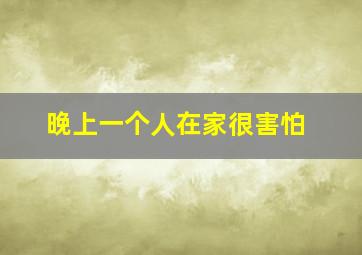 晚上一个人在家很害怕